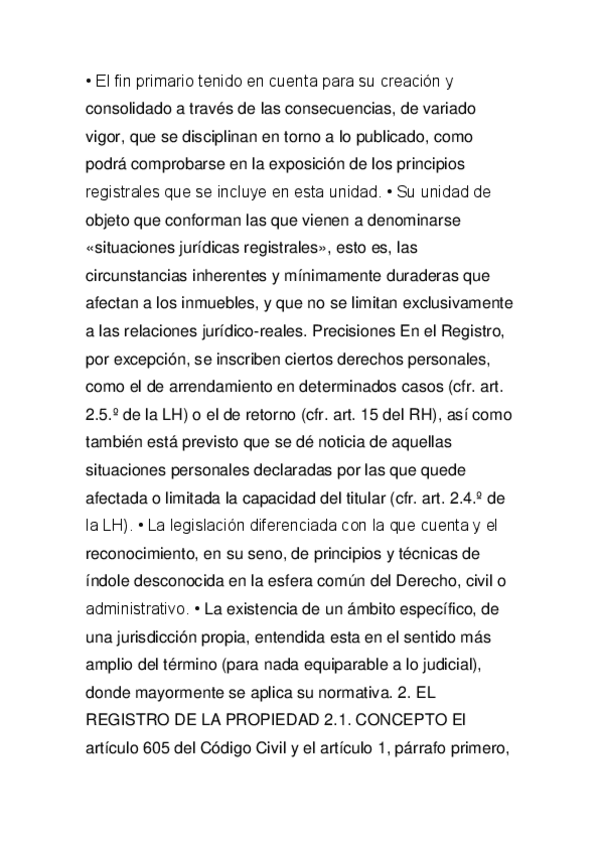 • El fin primario tenido en cuenta para su creación y consolidado a través de las consecuencias, de variado vigor, que se disciplinan en torno a lo publicado, como podrá comprobarse en la exposición de los principios registrales que se incluye en esta unidad. • Su unidad de objeto que conforman las que vienen a denominarse «situaciones jurídicas registrales», esto es, las circunstancias inherentes y mínimamente duraderas que afectan a los inmuebles, y que no se limitan exclusivamente a las relaciones jurídico-reales. Precisiones En el Registro, por excepción, se inscriben ciertos derechos personales, como el de arrendamiento en determinados casos (cfr. art. 2.5.º de la LH) o el de retorno (cfr. art. 15 del RH), así como también está previsto que se dé noticia de aquellas situaciones personales declaradas por las que quede afectada o limitada la capacidad del titular (cfr. art. 2.4.º de la LH). • La legislación diferenciada con la que cuenta y el reconocimiento, en su seno, de principios y técnicas de índole desconocida en la esfera común del Derecho, civil o administrativo. • La existencia de un ámbito específico, de una jurisdicción propia, entendida esta en el sentido más amplio del término (para nada equiparable a lo judicial), donde mayormente se aplica su normativa. 2. EL REGISTRO DE LA PROPIEDAD 2.1. CONCEPTO El artículo 605 del Código Civil y el artículo 1, párrafo primero,